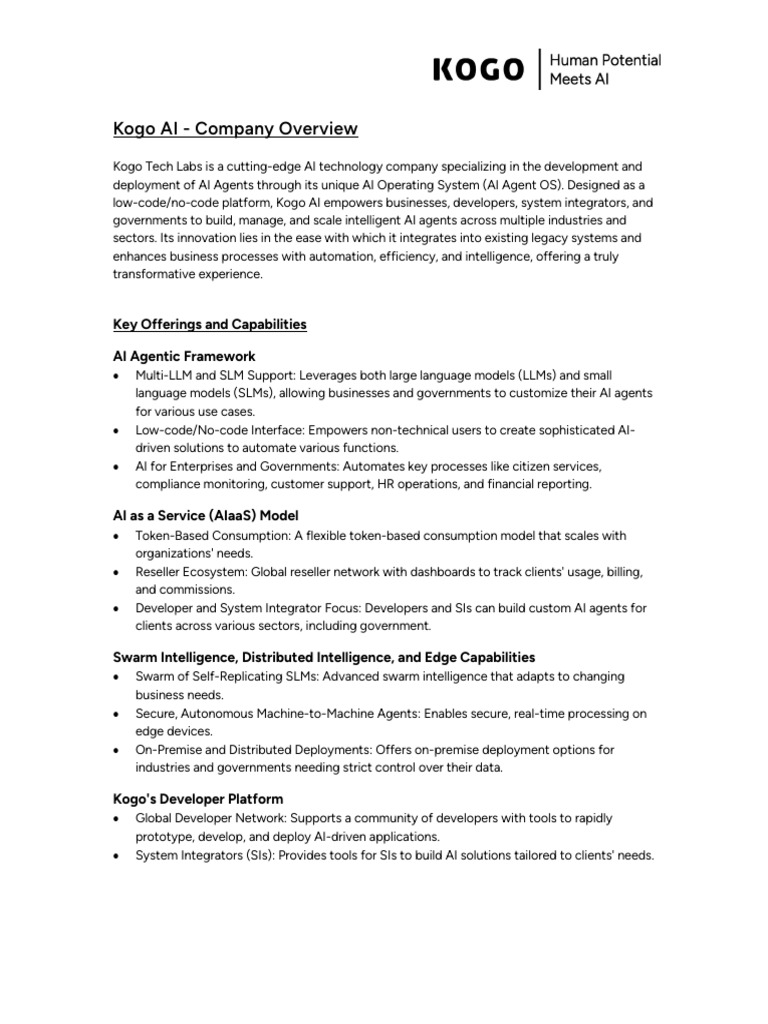 KOGO | Human Potential Meets AI

Kogo AI - Company Overview

Kogo Tech Labs is a cutting-edge AI technology company specializing in the development and deployment of AI Agents through its unique AI Operating System (AI Agent OS). Designed as a low-code/no-code platform, Kogo AI empowers businesses, developers, system integrators, and governments to build, manage, and scale intelligent AI agents across multiple industries and sectors. Its innovation lies in the ease with which it integrates into existing legacy systems and enhances business processes with automation, efficiency, and intelligence, offering a truly transformative experience.

Key Offerings and Capabilities

AI Agentic Framework
• Multi-LLM and SLM Support: Leverages both large language models (LLMs) and small language models (SLMs), allowing businesses and governments to customize their AI agents for various use cases.
• Low-code/No-code Interface: Empowers non-technical users to create sophisticated AI-driven solutions to automate various functions.
• AI for Enterprises and Governments: Automates key processes like citizen services, compliance monitoring, customer support, HR operations, and financial reporting.

AI as a Service (AIaaS) Model
• Token-Based Consumption: A flexible token-based consumption model that scales with organizations' needs.
• Reseller Ecosystem: Global reseller network with dashboards to track clients' usage, billing, and commissions.
• Developer and System Integrator Focus: Developers and SIs can build custom AI agents for clients across various sectors, including government.

Swarm Intelligence, Distributed Intelligence, and Edge Capabilities
• Swarm of Self-Replicating SLMs: Advanced swarm intelligence that adapts to changing business needs.
• Secure, Autonomous Machine-to-Machine Agents: Enables secure, real-time processing on edge devices.
• On-Premise and Distributed Deployments: Offers on-premise deployment options for industries and governments needing strict control over their data.

Kogo's Developer Platform
• Global Developer Network: Supports a community of developers with tools to rapidly prototype, develop, and deploy AI-driven applications.
• System Integrators (SIs): Provides tools for SIs to build AI solutions tailored to clients' needs.